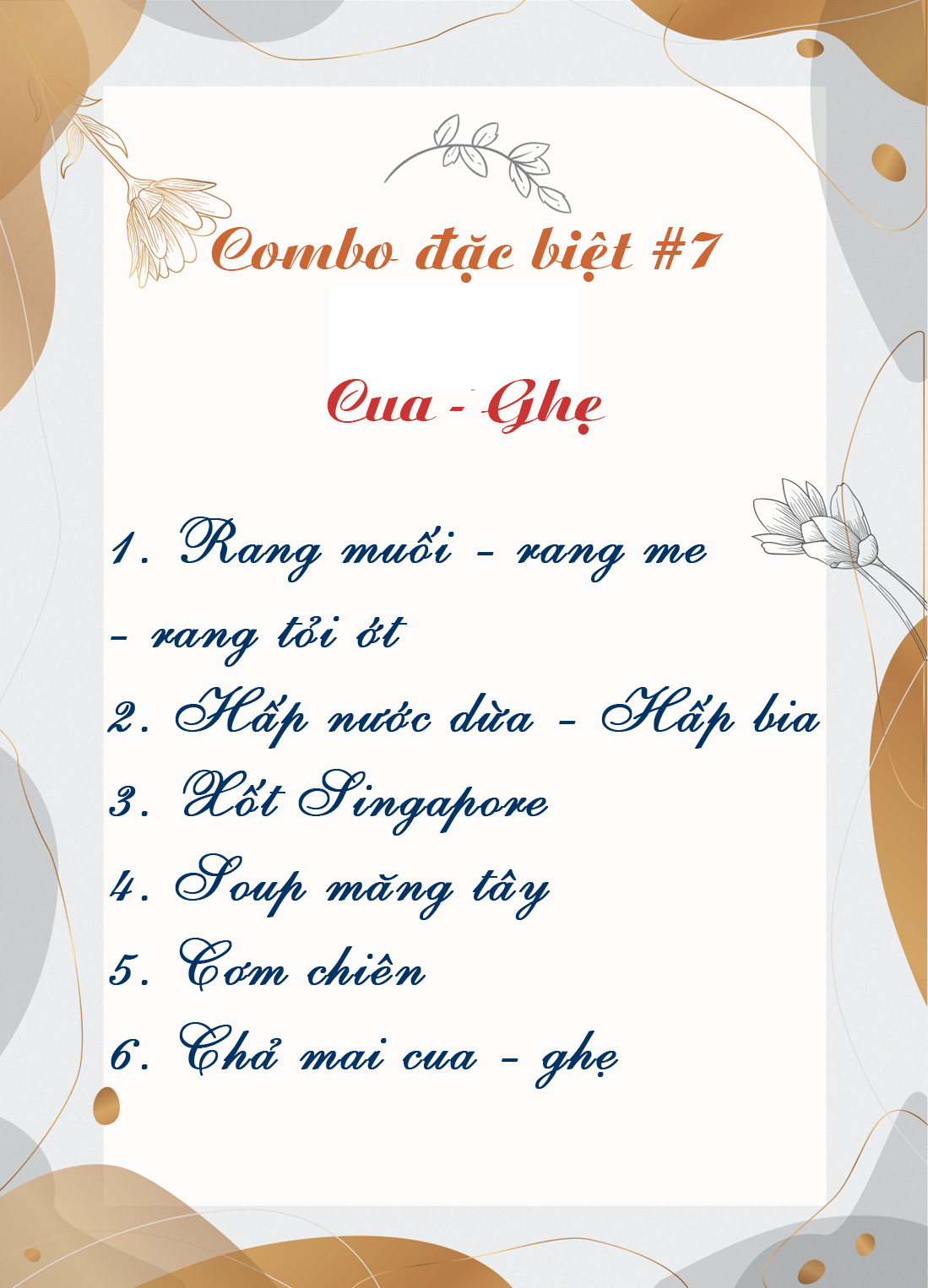 Combo đặc biệt #7

Cua - Ghẹ

1. Rang muối - rang me - rang tỏi ớt
2. Hấp nước dừa - Hấp bia
3. Xốt Singapore
4. Soup măng tây
5. Cơm chiên
6. Chả mai cua - ghẹ